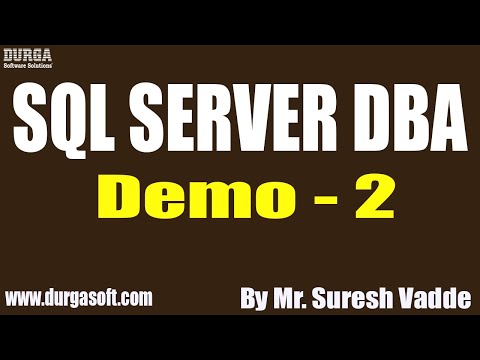 DURGA
Software Solutions

SQL SERVER DBA
Demo - 2

www.durgasoft.com
By Mr. Suresh Vadde